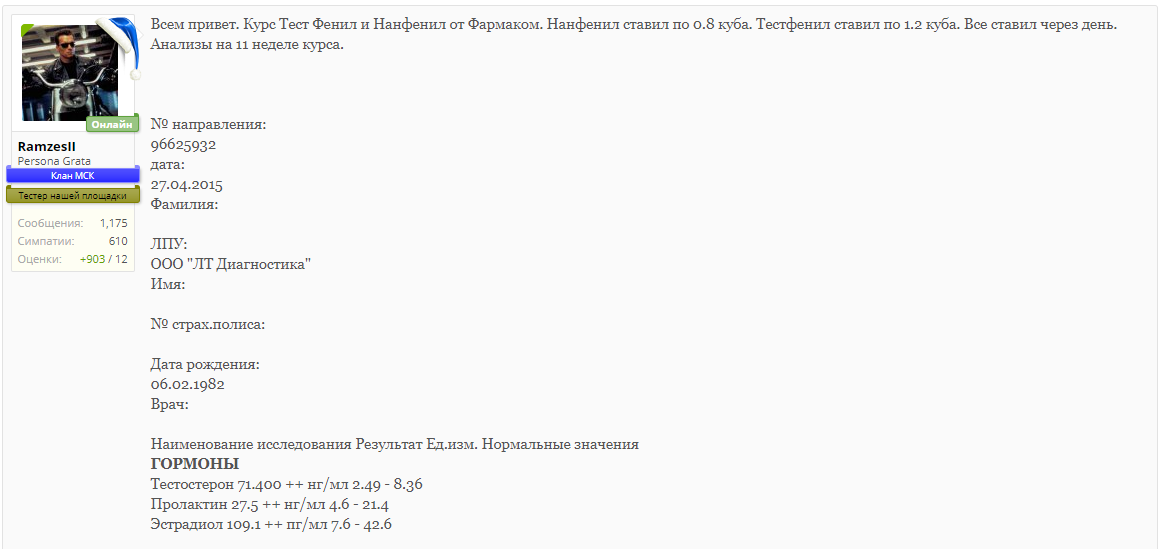 Онлайн
RamzesII
Persona Grata
Клан МСК
Тестер нашей площадки
Сообщения: 1,175
Симпатии: 610
Оценки: +903 / 12

Всем привет. Курс Тест Фенил и Нанфенил от Фармаком. Нанфенил ставил по 0.8 куба. Тестфенил ставил по 1.2 куба. Все ставил через день. Анализы на 11 неделе курса.

№ направления:
96625932
дата:
27.04.2015
Фамилия:

ЛПУ:
ООО "ЛТ Диагностика"
Имя:

№ страх.полиса:

Дата рождения:
06.02.1982
Врач:

Наименование исследования Результат Ед.изм. Нормальные значения
ГОРМОНЫ
Тестостерон 71.400 ++ нг/мл 2.49 - 8.36
Пролактин 27.5 ++ нг/мл 4.6 - 21.4
Эстрадиол 109.1 ++ пг/мл 7.6 - 42.6